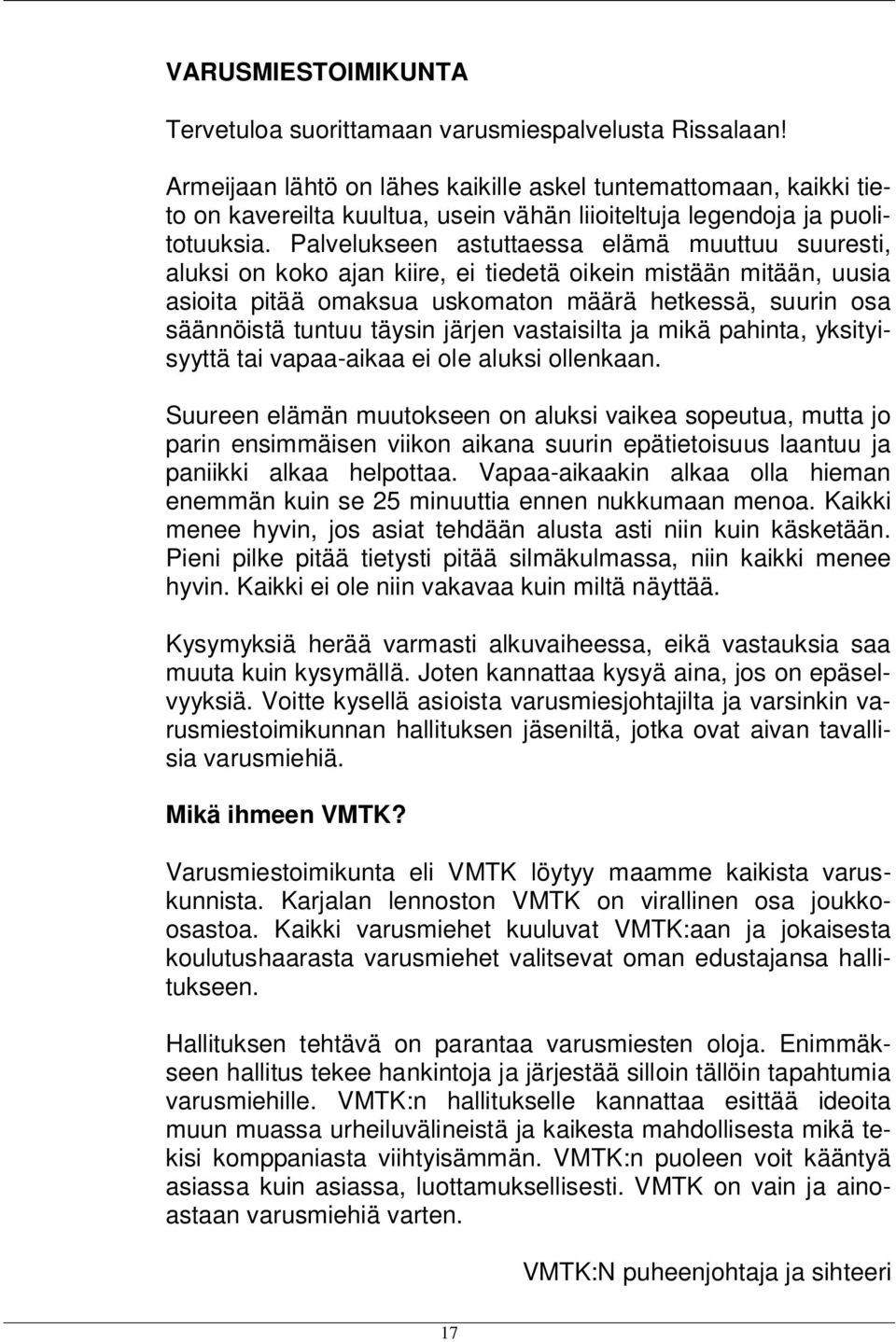 VARUSMIESTOIMIKUNTA

Tervetuloa suorittamaan varusmiespalvelusta Rissalaan!

Armeijaan lähtö on lähes kaikille askel tuntemattomaan, kaikki tieto on kavereilta kuultua, usein vähän liioiteltuja legendoja ja puolitotuuksia. Palvelukseen astuttaessa elämä muuttuu suuresti, aluksi on koko ajan kiire, ei tiedetä oikein mistään mitään, uusia asioita pitää omaksua uskomaton määrä hetkessä, suurin osa säännöistä tuntuu täysin järjen vastaisilta ja mikä pahinta, yksityisyyttä tai vapaa-aikaa ei ole aluksi ollenkaan.

Suureen elämän muutokseen on aluksi vaikea sopeutua, mutta jo parin ensimmäisen viikon aikana suurin epätietoisuus laantuu ja paniikki alkaa helpottaa. Vapaa-aikaakin alkaa olla hieman enemmän kuin se 25 minuuttia ennen nukkumaan menoa. Kaikki menee hyvin, jos asiat tehdään alusta asti niin kuin käsketään. Pieni pilke pitää tietysti pitää silmäkulmassa, niin kaikki menee hyvin. Kaikki ei ole niin vakavaa kuin miltä näyttää.

Kysymyksiä herää varmasti alkuvaiheessa, eikä vastauksia saa muuta kuin kysymällä. Joten kannattaa kysyä aina, jos on epäselvyyksiä. Voitte kysellä asioista varusmiesjohtajilta ja varsinkin varusmiestoimikunnan hallituksen jäseniltä, jotka ovat aivan tavallisia varusmiehiä.

Mikä ihmeen VMTK?

Varusmiestoimikunta eli VMTK löytyy maamme kaikista varuskunnista. Karjalan lennoston VMTK on virallinen osa joukko-osastoa. Kaikki varusmiehet kuuluvat VMTK:aan ja jokaisesta koulutushaarasta varusmiehet valitsevat oman edustajansa hallitukseen.

Hallituksen tehtävä on parantaa varusmiesten oloja. Enimmäkseen hallitus tekee hankintoja ja järjestää silloin tällöin tapahtumia varusmiehille. VMTK:n hallitukselle kannattaa esittää ideoita muun muassa urheiluvälineistä ja kaikesta mahdollisesta mikä tekisi komppaniasta viihtyisämmän. VMTK:n puoleen voit kääntyä asiassa kuin asiassa, luottamuksellisesti. VMTK on vain ja ainoastaan varusmiehiä varten.

VMTK:N puheenjohtaja ja sihteeri

17